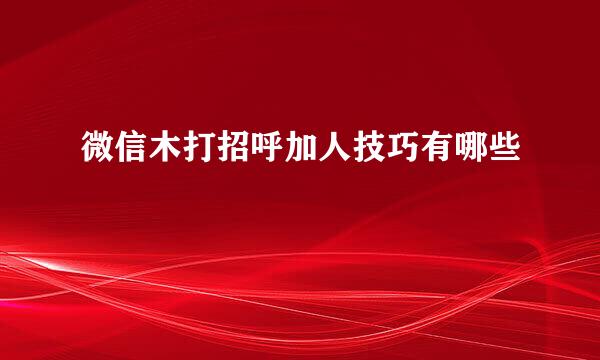 微信木打招呼加人技巧有哪些